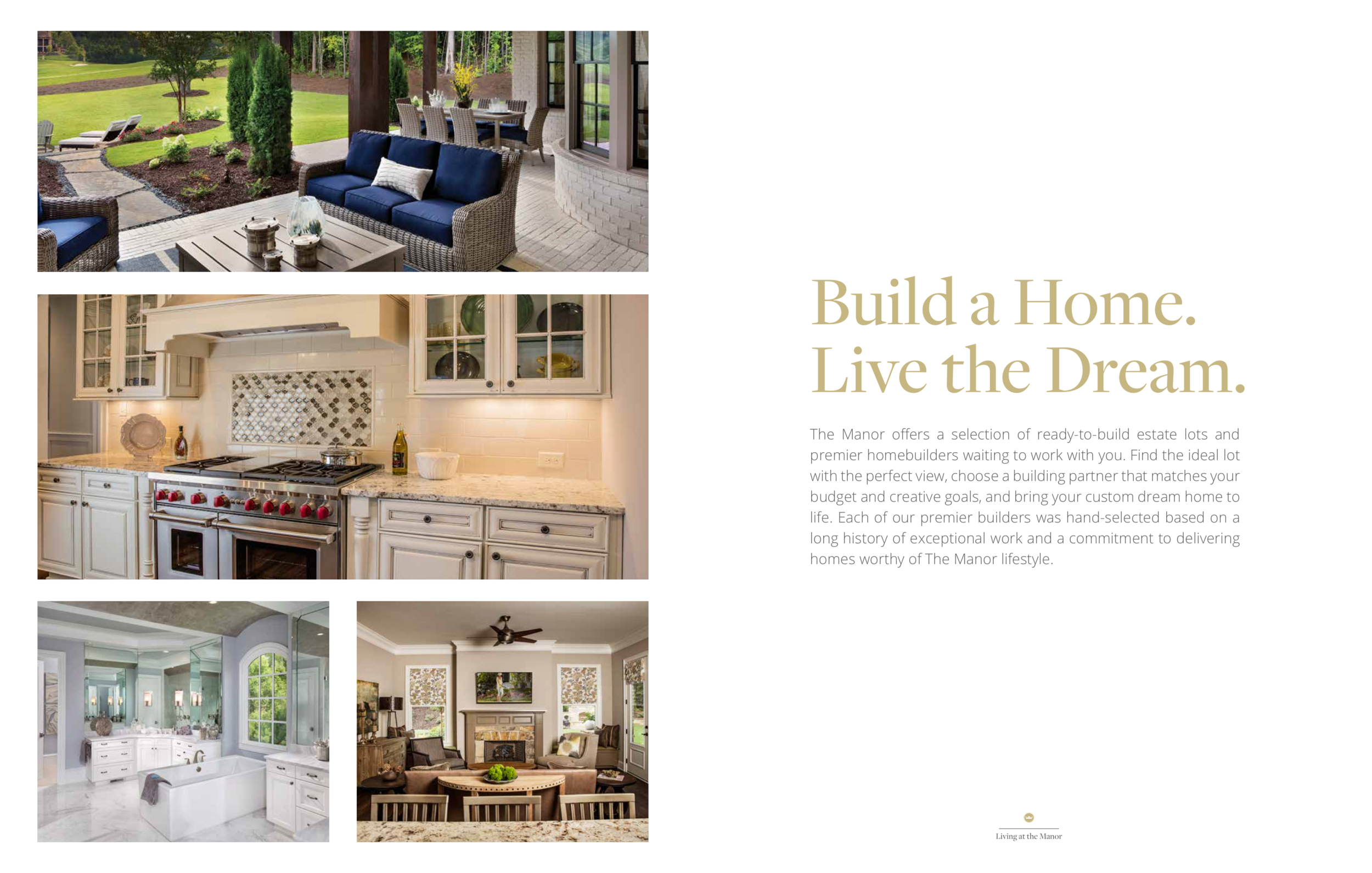 Build a Home.
Live the Dream.

The Manor offers a selection of ready-to-build estate lots and premier homebuilders waiting to work with you. Find the ideal lot with the perfect view, choose a building partner that matches your budget and creative goals, and bring your custom dream home to life. Each of our premier builders was hand-selected based on a long history of exceptional work and a commitment to delivering homes worthy of The Manor lifestyle.

Living at the Manor